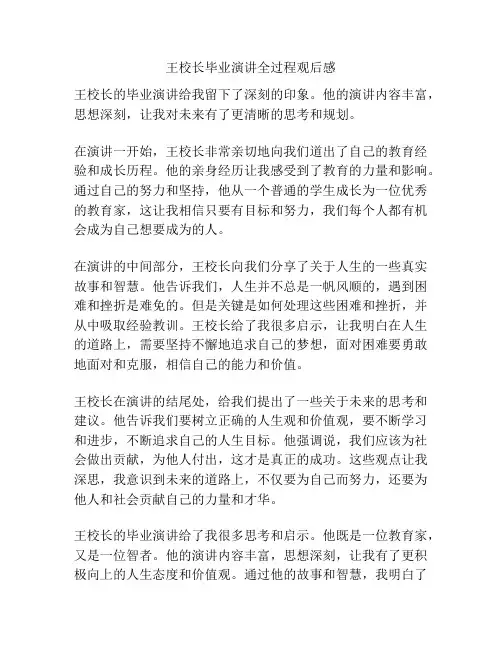 王校长毕业演讲全过程观后感

王校长的毕业演讲给我留下了深刻的印象。他的演讲内容丰富，思想深刻，让我对未来有了更清晰的思考和规划。

在演讲一开始，王校长非常亲切地向我们道出了自己的教育经验和成长历程。他的亲身经历让我感受到了教育的力量和影响。通过自己的努力和坚持，他从一个普通的学生成长为一位优秀的教育家，这让我相信只要有目标和努力，我们每个人都有机会成为自己想要成为的人。

在演讲的中间部分，王校长向我们分享了关于人生的一些真实故事和智慧。他告诉我们，人生并不总是一帆风顺的，遇到困难和挫折是难免的。但是关键是如何处理这些困难和挫折，并从中吸取经验教训。王校长给了我很多启示，让我明白在人生的道路上，需要坚持不懈地追求自己的梦想，面对困难要勇敢地面对和克服，相信自己的能力和价值。

王校长在演讲的结尾处，给我们提出了一些关于未来的思考和建议。他告诉我们要树立正确的人生观和价值观，要不断学习和进步，不断追求自己的人生目标。他强调说，我们应该为社会做出贡献，为他人付出，这才是真正的成功。这些观点让我深思，我意识到未来的道路上，不仅要为自己而努力，还要为他人和社会贡献自己的力量和才华。

王校长的毕业演讲给了我很多思考和启示。他既是一位教育家，又是一位智者。他的演讲内容丰富，思想深刻，让我有了更积极向上的人生态度和价值观。通过他的故事和智慧，我明白了